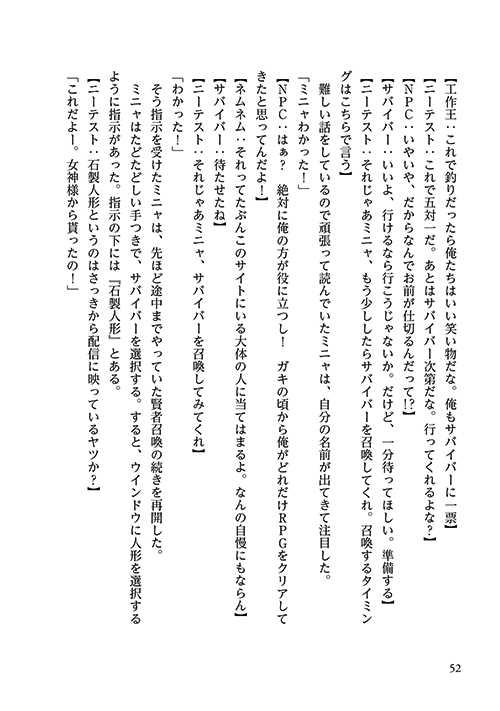 【工作王：これで釣りだったら俺たちはいい笑い物だな。俺もサバイバーに一票】
【ニーテスト：これで五対一だ。あとはサバイバー次第だな。行ってくれるよな？】
【ＮＰＣ：いやいや、だからなんでお前が仕切るんだって!?】
【サバイバー：いいよ、行けるなら行こうじゃないか。だけど、一分待ってほしい。準備する】
【ニーテスト：それじゃあミニャ、もう少ししたらサバイバーを召喚してくれ。召喚するタイミングはこちらで言う】

難しい話をしているので頑張って読んでいたミニャは、自分の名前が出てきて注目した。
「ミニャわかった！」
【ＮＰＣ：はぁ？　絶対に俺の方が役に立つし！　ガキの頃から俺がどれだけＲＰＧをクリアしてきたと思ってんだよ！】
【ネムネム：それってたぶんこのサイトにいる大体の人に当てはまるよ。なんの自慢にもならん】
【サバイバー：待たせたね】
【ニーテスト：それじゃあミニャ、サバイバーを召喚してみてくれ】
「わかった！」
そう指示を受けたミニャは、先ほど途中までやっていた賢者召喚の続きを再開した。
ミニャはたどたどしい手つきで、サバイバーを選択する。すると、ウインドウに人形を選択するように指示があった。指示の下には『石製人形』とある。
【ニーテスト：石製人形というのはさっきから配信に映っているヤツか？】
「これだよー。女神様から貰ったの！」

52